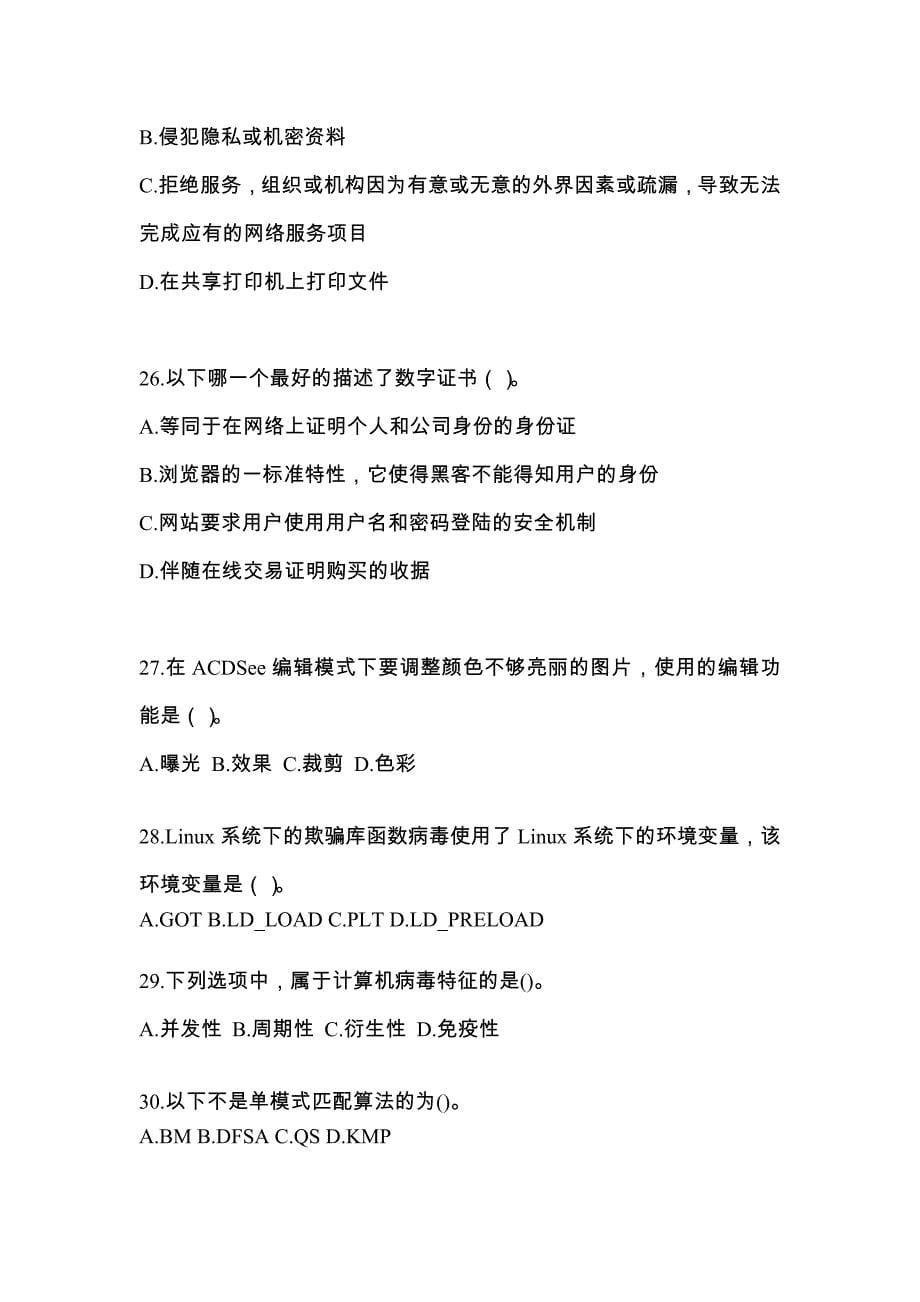 B.侵犯隐私或机密资料

C.拒绝服务，组织或机构因为有意或无意的外界因素或疏漏，导致无法完成应有的网络服务项目

D.在共享打印机上打印文件

26.以下哪一个最好的描述了数字证书（ ）。

A.等同于在网络上证明个人和公司身份的身份证

B.浏览器的一标准特性，它使得黑客不能得知用户的身份

C.网站要求用户使用用户名和密码登陆的安全机制

D.伴随在线交易证明购买的收据

27.在 ACDSee 编辑模式下要调整颜色不够亮丽的图片，使用的编辑功能是（ ）。

A.曝光 B.效果 C.裁剪 D.色彩

28.Linux 系统下的欺骗库函数病毒使用了 Linux 系统下的环境变量，该环境变量是（ ）。

A.GOT B.LD_LOAD C.PLT D.LD_PRELOAD

29.下列选项中，属于计算机病毒特征的是()。

A.并发性 B.周期性 C.衍生性 D.免疫性

30.以下不是单模式匹配算法的为()。

A.BM B.DFSA C.QS D.KMP